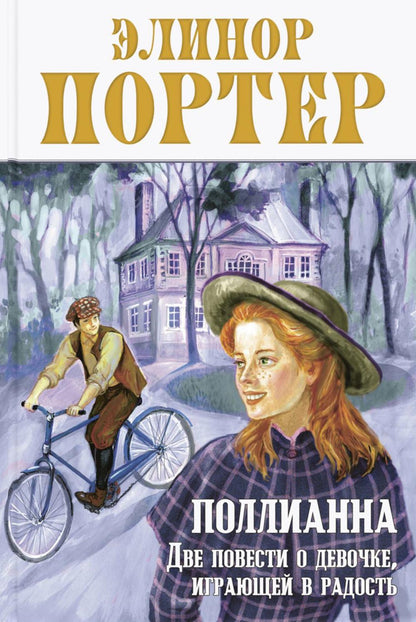 ЭЛИНОР
ПОРТЕР

ПОЛЛИАННА
Две повести о девочке, играющей в радость